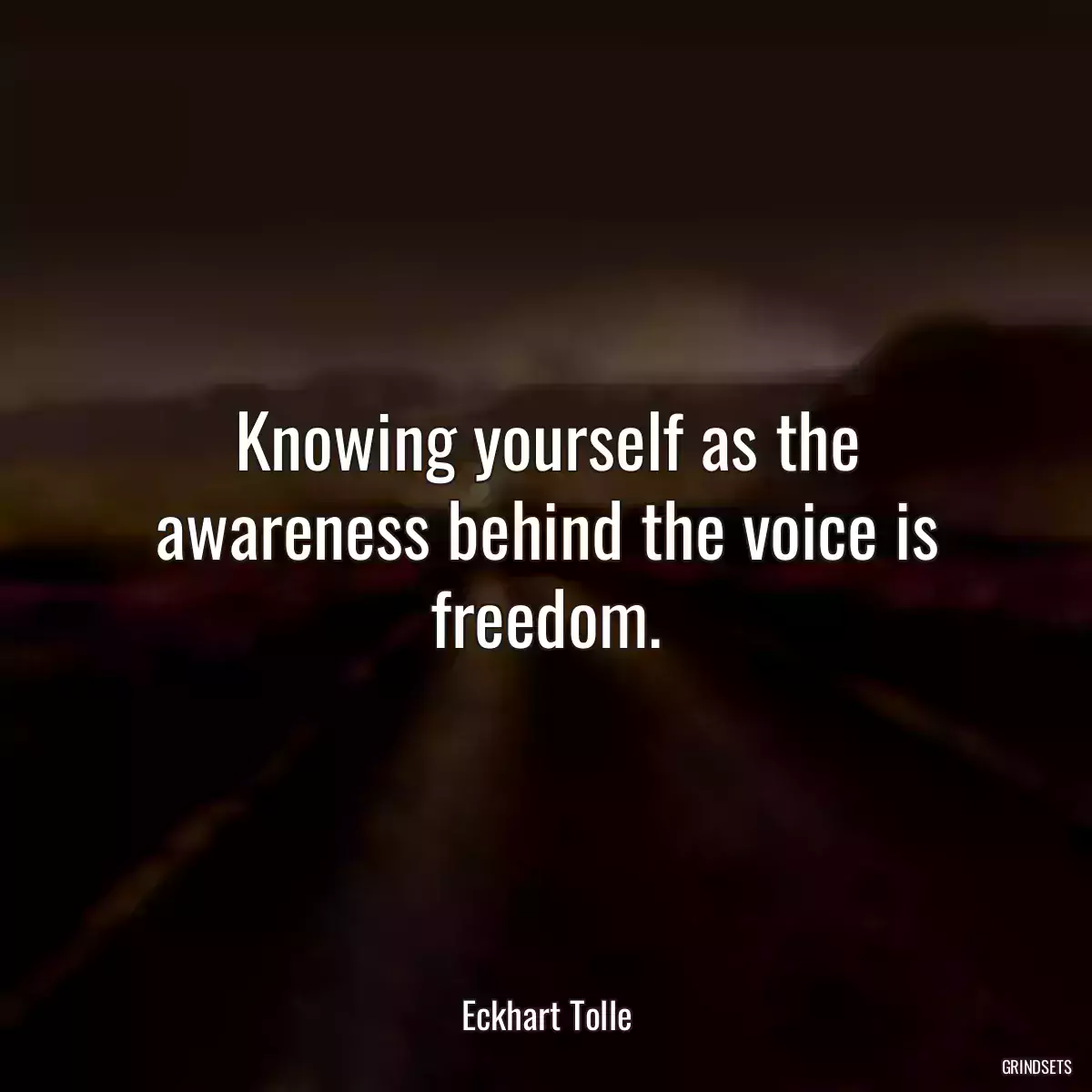 Knowing yourself as the awareness behind the voice is freedom.

Eckhart Tolle

GRINDSETS